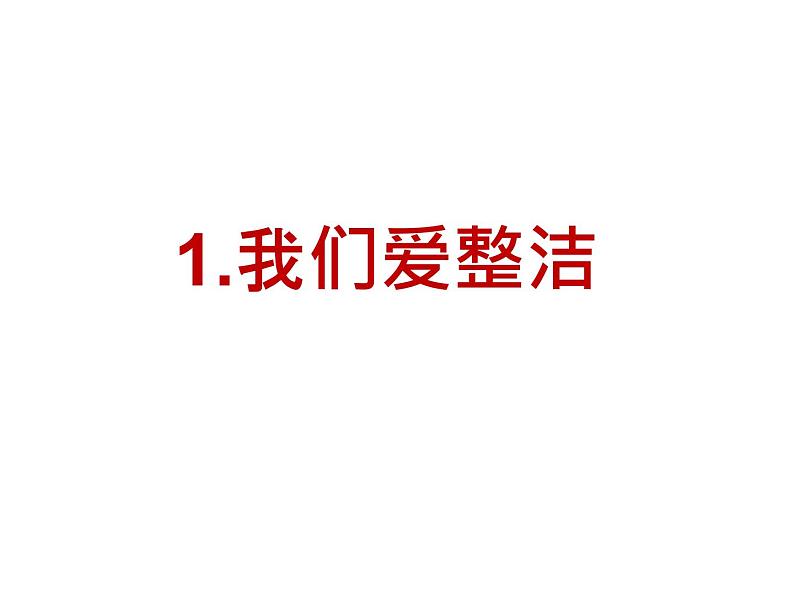 1.我们爱整洁